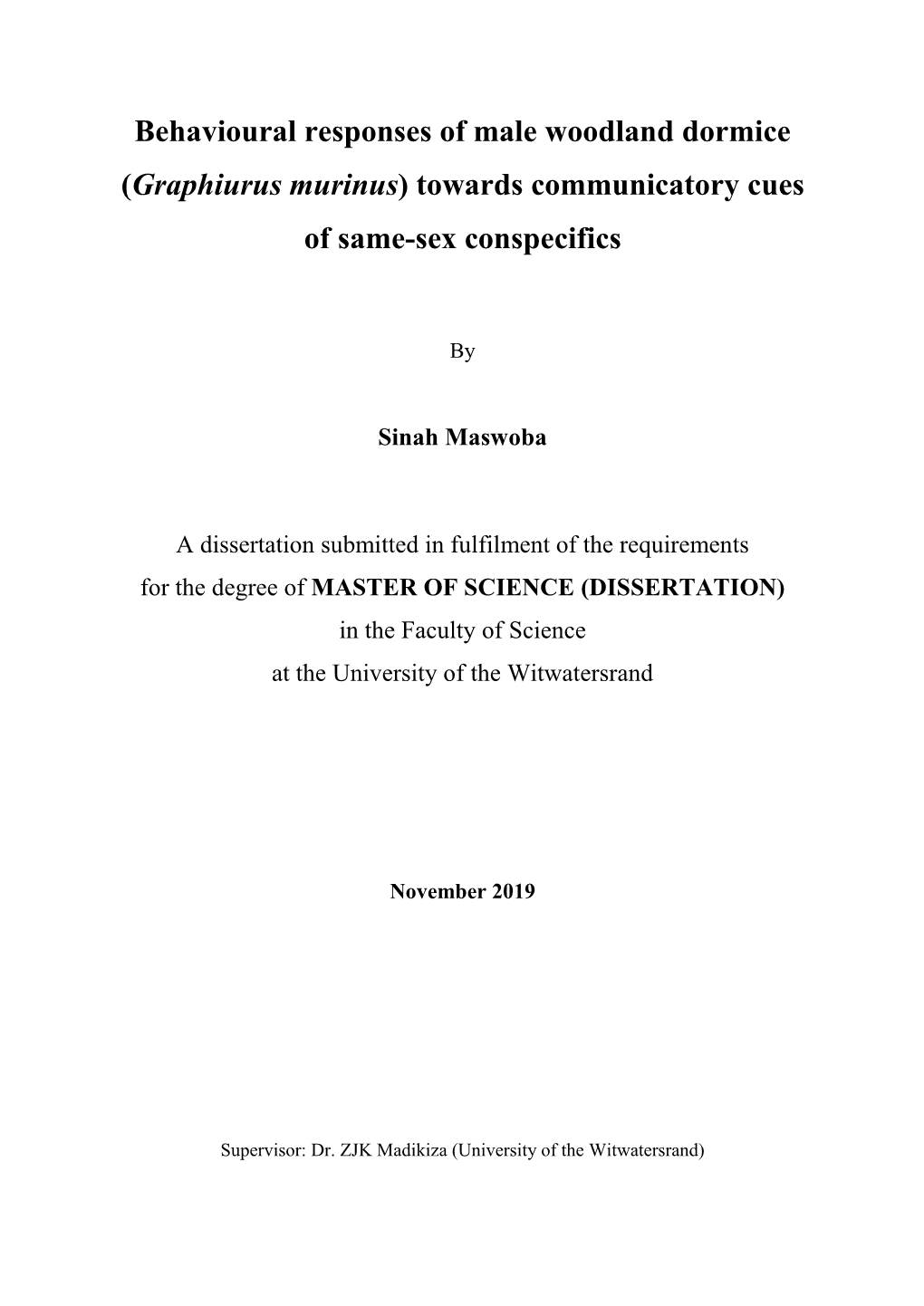 Behavioural responses of male woodland dormice (Graphiurus murinus) towards communicatory cues of same-sex conspecifics

By

Sinah Maswoba

A dissertation submitted in fulfilment of the requirements for the degree of MASTER OF SCIENCE (DISSERTATION) in the Faculty of Science at the University of the Witwatersrand

November 2019

Supervisor: Dr. ZJK Madikiza (University of the Witwatersrand)